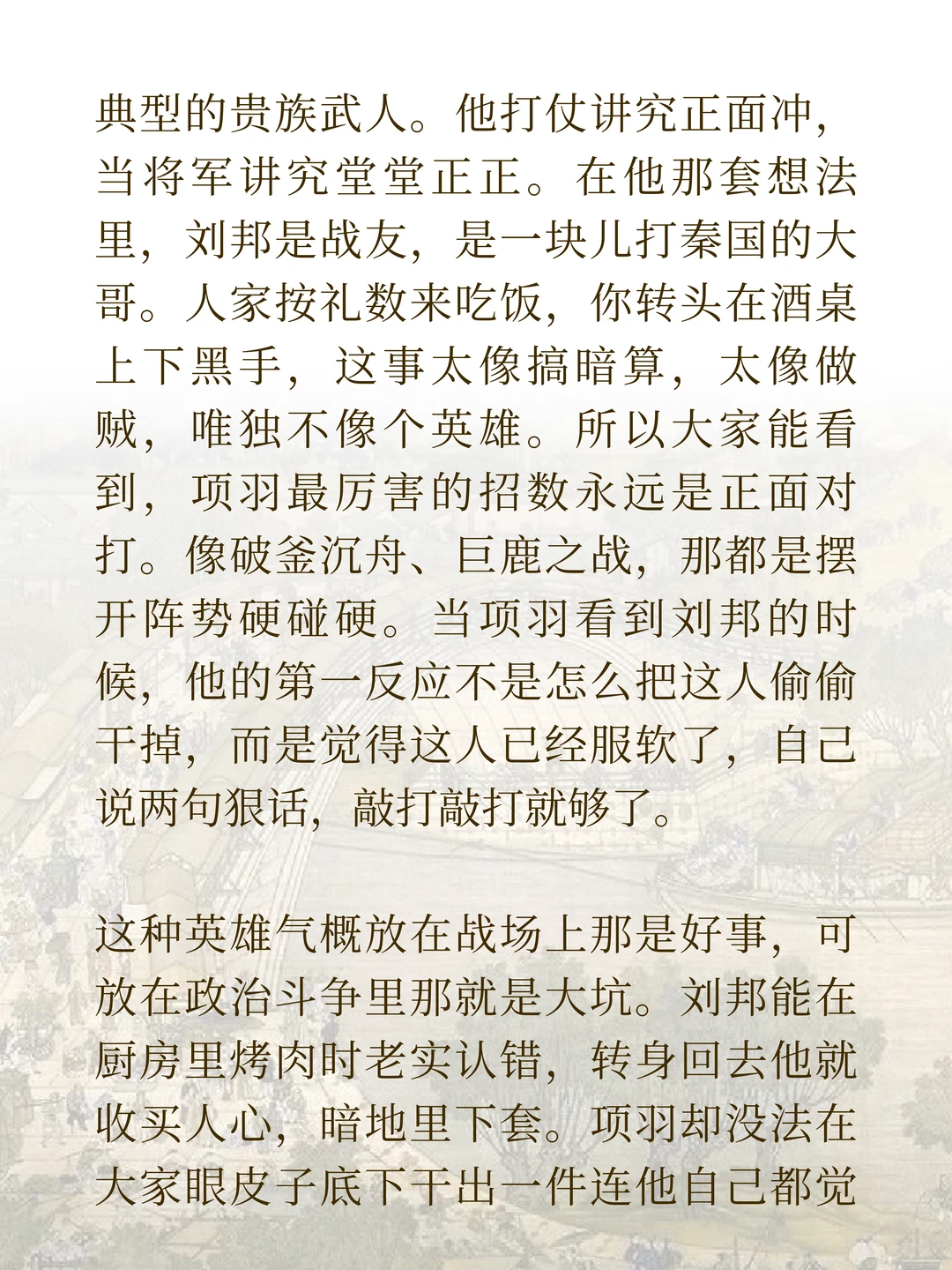 典型的贵族武人。他打仗讲究正面冲，当将军讲究堂堂正正。在他那套想法里，刘邦是战友，是一块儿打秦国的大哥。人家按礼数来吃饭，你转头在酒桌上下黑手，这事太像搞暗算，太像做贼，唯独不像个英雄。所以大家能看到，项羽最厉害的招数永远是正面对打。像破釜沉舟、巨鹿之战，那都是摆开阵势硬碰硬。当项羽看到刘邦的时候，他的第一反应不是怎么把这人偷偷干掉，而是觉得这人已经服软了，自己说两句狠话，敲打敲打就够了。

这种英雄气概放在战场上那是好事，可放在政治斗争里那就是大坑。刘邦能在厨房里烤肉时老实认错，转身回去他就收买人心，暗地里下套。项羽却没法在大家眼皮子底下干出一件连他自己都觉